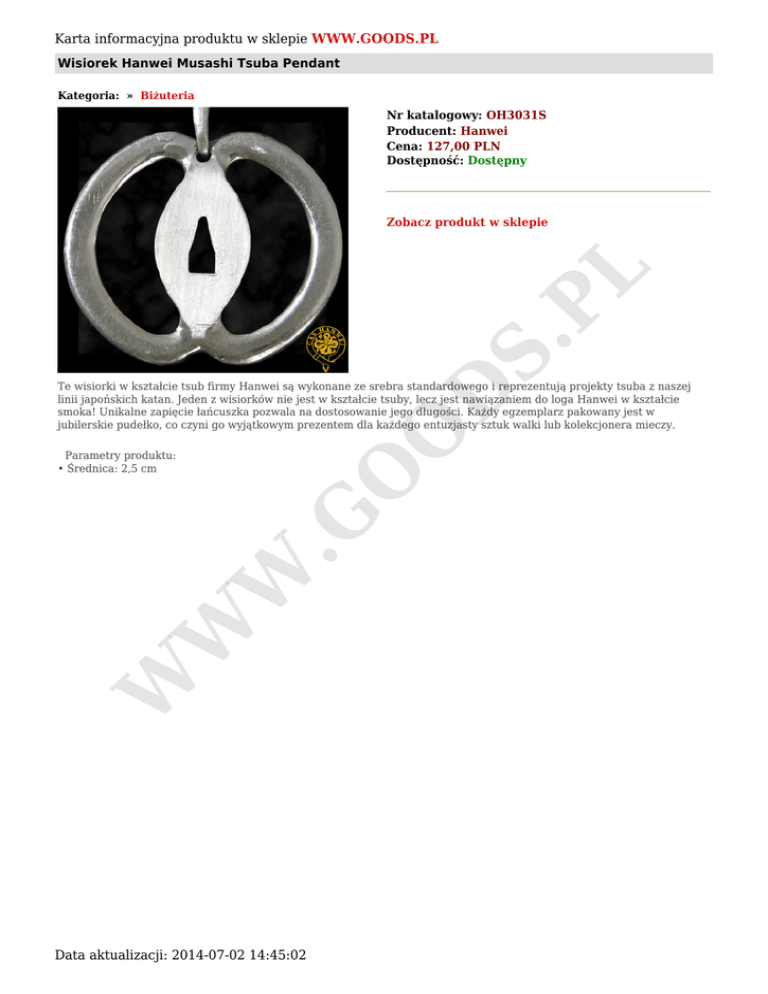 Karta informacyjna produktu w sklepie WWW.GOODS.PL

Wisiorek Hanwei Musashi Tsuba Pendant

Kategoria: » Biżuteria

Nr katalogowy: OH3031S
Producent: Hanwei
Cena: 127,00 PLN
Dostępność: Dostępny

Zobacz produkt w sklepie

Te wisiorki w kształcie tsub firmy Hanwei są wykonane ze srebra standardowego i reprezentują projekty tsuba z naszej linii japońskich katan. Jeden z wisiorków nie jest w kształcie tsuby, lecz jest nawiązaniem do loga Hanwei w kształcie smoka! Unikalne zapięcie łańcuszka pozwala na dostosowanie jego długości. Każdy egzemplarz pakowany jest w jubilerskie pudełko, co czyni go wyjątkowym prezentem dla każdego entuzjasty sztuk walki lub kolekcjonera mieczy.

Parametry produktu:
• Średnica: 2,5 cm

Data aktualizacji: 2014-07-02 14:45:02

WWW.GOODS.PL